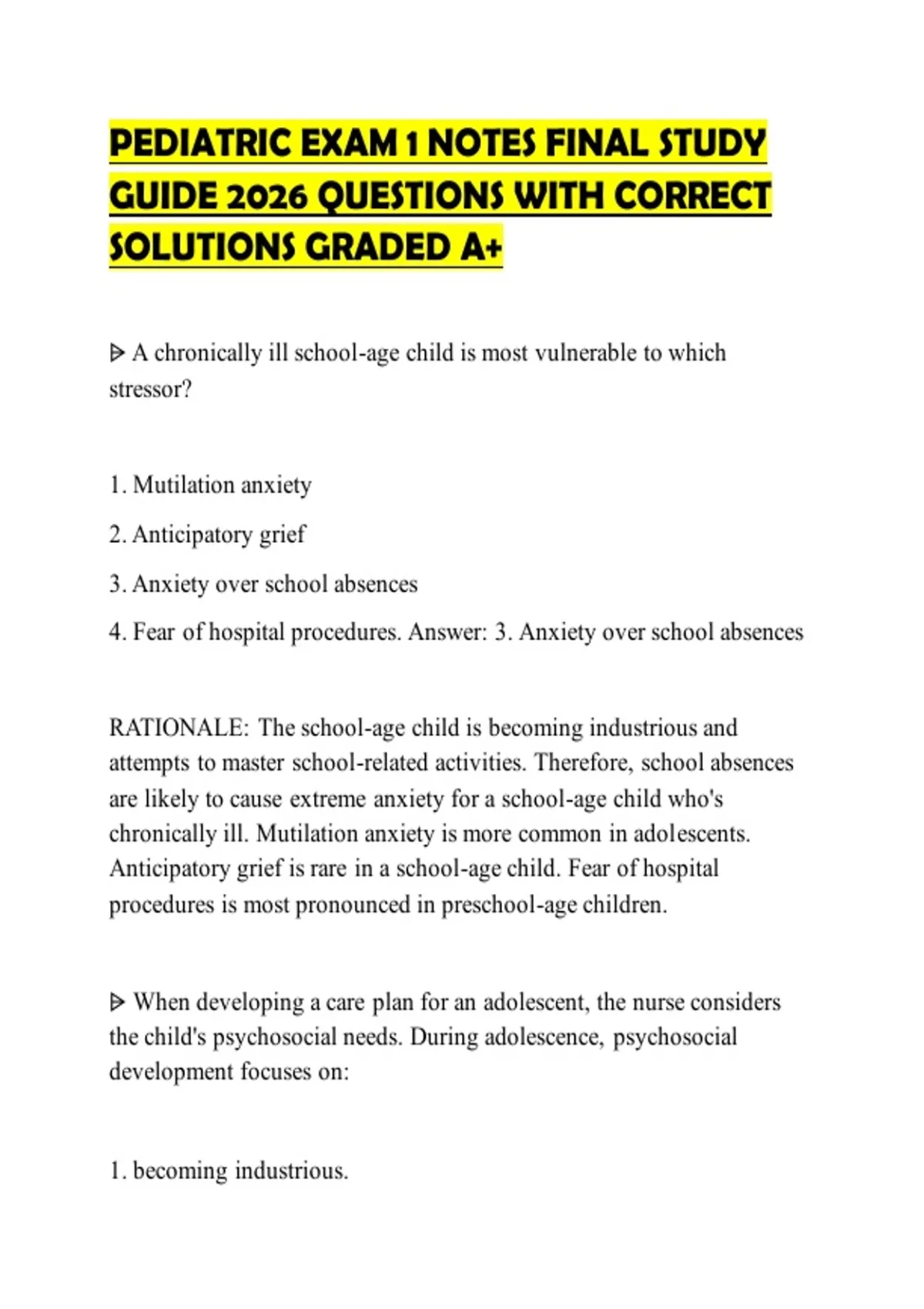 PEDIATRIC EXAM 1 NOTES FINAL STUDY GUIDE 2026 QUESTIONS WITH CORRECT SOLUTIONS GRADED A+

ᐅ A chronically ill school-age child is most vulnerable to which stressor?

1. Mutilation anxiety

2. Anticipatory grief

3. Anxiety over school absences

4. Fear of hospital procedures. Answer: 3. Anxiety over school absences

RATIONALE: The school-age child is becoming industrious and attempts to master school-related activities. Therefore, school absences are likely to cause extreme anxiety for a school-age child who's chronically ill. Mutilation anxiety is more common in adolescents. Anticipatory grief is rare in a school-age child. Fear of hospital procedures is most pronounced in preschool-age children.

ᐅ When developing a care plan for an adolescent, the nurse considers the child's psychosocial needs. During adolescence, psychosocial development focuses on:

1. becoming industrious.